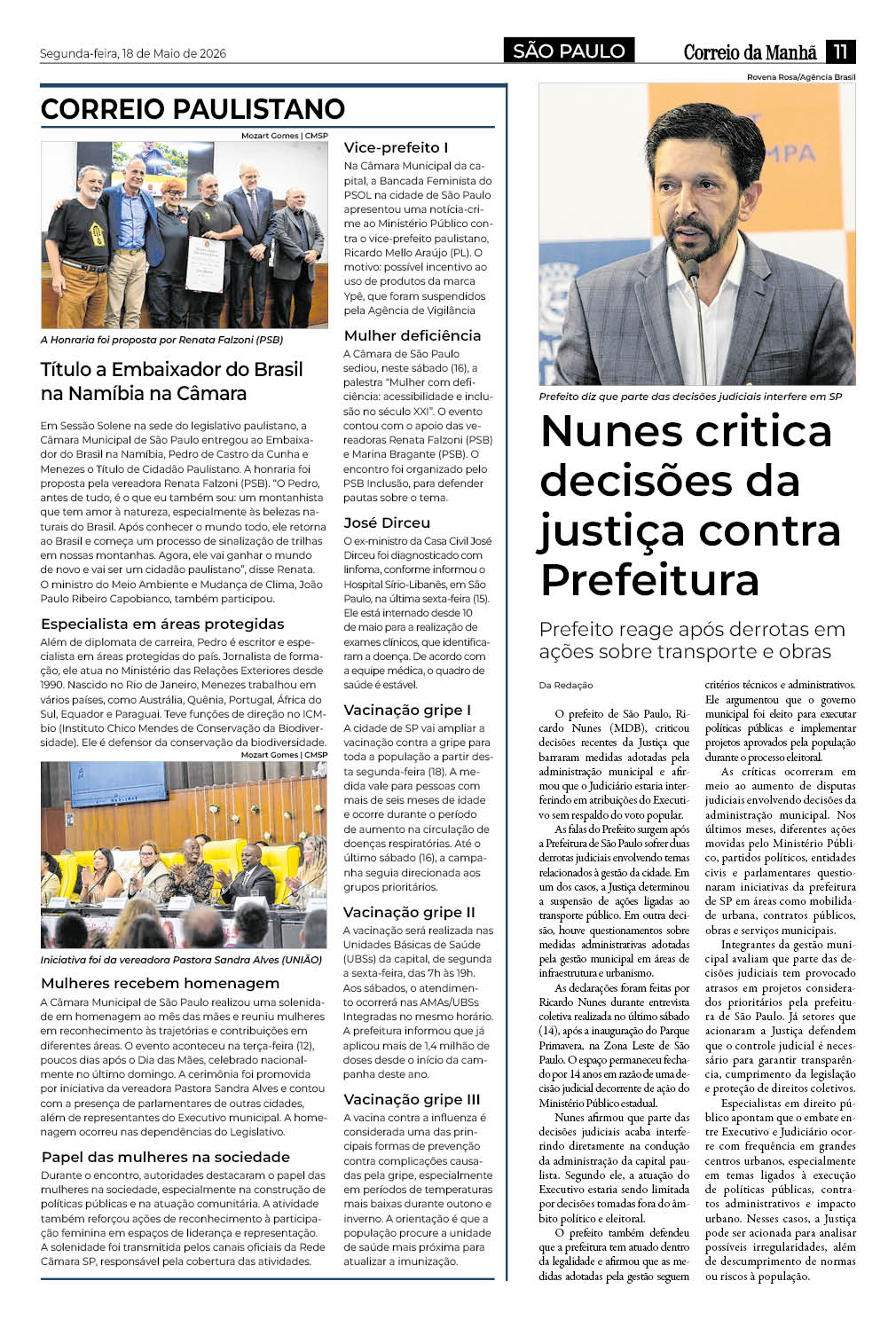 Segunda-feira, 18 de Maio de 2026

SÃO PAULO

Correio da Manhã 11

CORREIO PAULISTANO

Mozart Gomes | CMSP

A Honraria foi proposta por Renata Falzoni (PSB)

Título a Embaixador do Brasil na Namíbia na Câmara

Em Sessão Solene na sede do legislativo paulistano, a Câmara Municipal de São Paulo entregou ao Embaixador do Brasil na Namíbia, Pedro de Castro da Cunha e Menezes o Título de Cidadão Paulistano. A honraria foi proposta pela vereadora Renata Falzoni (PSB). "O Pedro, antes de tudo, é o que eu também sou: um montanhista que tem amor à natureza, especialmente às belezas naturais do Brasil. Após conhecer o mundo todo, ele retorna ao Brasil e começa um processo de sinalização de trilhas em nossas montanhas. Agora, ele vai ganhar o mundo de novo e vai ser um cidadão paulistano", disse Renata. O ministro do Meio Ambiente e Mudança de Clima, João Paulo Ribeiro Capobianco, também participou.

Especialista em áreas protegidas

Além de diplomata de carreira, Pedro é escritor e especialista em áreas protegidas do país. Jornalista de formação, ele atua no Ministério das Relações Exteriores desde 1990. Nascido no Rio de Janeiro, Menezes trabalhou em vários países, como Austrália, Quênia, Portugal, África do Sul, Equador e Paraguai. Teve funções de direção no ICMbio (Instituto Chico Mendes de Conservação da Biodiversidade). Ele é defensor da conservação da biodiversidade.

Mozart Gomes | CMSP

Iniciativa foi da vereadora Pastora Sandra Alves (UNIÃO)

Mulheres recebem homenagem

A Câmara Municipal de São Paulo realizou uma solenidade em homenagem ao mês das mães e reuniu mulheres em reconhecimento às trajetórias e contribuições em diferentes áreas. O evento aconteceu na terça-feira (12), poucos dias após o Dia das Mães, celebrado nacionalmente no último domingo. A cerimônia foi promovida por iniciativa da vereadora Pastora Sandra Alves e contou com a presença de parlamentares de outras cidades, além de representantes do Executivo municipal. A homenagem ocorreu nas dependências do Legislativo.

Papel das mulheres na sociedade

Durante o encontro, autoridades destacaram o papel das mulheres na sociedade, especialmente na construção de políticas públicas e na atuação comunitária. A atividade também reforçou ações de reconhecimento à participação feminina em espaços de liderança e representação. A solenidade foi transmitida pelos canais oficiais da Rede Câmara SP, responsável pela cobertura das atividades.

Vice-prefeito I

Na Câmara Municipal da capital, a Bancada Feminista do PSOL na cidade de São Paulo apresentou uma notícia-crime ao Ministério Público contra o vice-prefeito paulistano, Ricardo Mello Araújo (PL). O motivo: possível incentivo ao uso de produtos da marca Ypê, que foram suspendidos pela Agência de Vigilância

Mulher deficiência

A Câmara de São Paulo sediou, neste sábado (16), a palestra "Mulher com deficiência: acessibilidade e inclusão no século XXI". O evento contou com o apoio das vereadoras Renata Falzoni (PSB) e Marina Bragante (PSB). O encontro foi organizado pelo PSB Inclusão, para defender pautas sobre o tema.

José Dirceu

O ex-ministro da Casa Civil José Dirceu foi diagnosticado com linfoma, conforme informou o Hospital Sírio-Libanês, em São Paulo, na última sexta-feira (15). Ele está internado desde 10 de maio para a realização de exames clínicos, que identificaram a doença. De acordo com a equipe médica, o quadro de saúde é estável.

Vacinação gripe I

A cidade de SP vai ampliar a vacinação contra a gripe para toda a população a partir desta segunda-feira (18). A medida vale para pessoas com mais de seis meses de idade e ocorre durante o período de aumento na circulação de doenças respiratórias. Até o último sábado (16), a campanha seguia direcionada aos grupos prioritários.

Vacinação gripe II

A vacinação será realizada nas Unidades Básicas de Saúde (UBSs) da capital, de segunda a sexta-feira, das 7h às 19h. Aos sábados, o atendimento ocorrerá nas AMAs/UBSs Integradas no mesmo horário. A prefeitura informou que já aplicou mais de 1,4 milhão de doses desde o início da campanha deste ano.

Vacinação gripe III

A vacina contra a influenza é considerada uma das principais formas de prevenção contra complicações causadas pela gripe, especialmente em períodos de temperaturas mais baixas durante outono e inverno. A orientação é que a população procure a unidade de saúde mais próxima para atualizar a imunização.

Rovena Rosa/Agência Brasil

Prefeito diz que parte das decisões judiciais interfere em SP

Nunes critica decisões da justiça contra Prefeitura

Prefeito reage após derrotas em ações sobre transporte e obras

Da Redação

O prefeito de São Paulo, Ricardo Nunes (MDB), criticou decisões recentes da Justiça que barraram medidas adotadas pela administração municipal e afirmou que o Judiciário estaria interferindo em atribuições do Executivo sem respaldo do voto popular.

As falas do Prefeito surgem após a Prefeitura de São Paulo sofrer duas derrotas judiciais envolvendo temas relacionados à gestão da cidade. Em um dos casos, a Justiça determinou a suspensão de ações ligadas ao transporte público. Em outra decisão, houve questionamentos sobre medidas administrativas adotadas pela gestão municipal em áreas de infraestrutura e urbanismo.

As declarações foram feitas por Ricardo Nunes durante entrevista coletiva realizada no último sábado (14), após a inauguração do Parque Primavera, na Zona Leste de São Paulo. O espaço permaneceu fechado por 14 anos em razão de uma decisão judicial decorrente de ação do Ministério Público estadual.

Nunes afirmou que parte das decisões judiciais acaba interferindo diretamente na condução da administração da capital paulista. Segundo ele, a atuação do Executivo estaria sendo limitada por decisões tomadas fora do âmbito político e eleitoral.

O prefeito também defendeu que a prefeitura tem atuado dentro da legalidade e afirmou que as medidas adotadas pela gestão seguem critérios técnicos e administrativos. Ele argumentou que o governo municipal foi eleito para executar políticas públicas e implementar projetos aprovados pela população durante o processo eleitoral.

As críticas ocorreram em meio ao aumento de disputas judiciais envolvendo decisões da administração municipal. Nos últimos meses, diferentes ações movidas pelo Ministério Público, partidos políticos, entidades civis e parlamentares questionaram iniciativas da prefeitura de SP em áreas como mobilidade urbana, contratos públicos, obras e serviços municipais.

Integrantes da gestão municipal avaliam que parte das decisões judiciais tem provocado atrasos em projetos considerados prioritários pela prefeitura de São Paulo. Já setores que acionaram a Justiça defendem que o controle judicial é necessário para garantir transparência, cumprimento da legislação e proteção de direitos coletivos.

Especialistas em direito público apontam que o embate entre Executivo e Judiciário ocorre com frequência em grandes centros urbanos, especialmente em temas ligados à execução de políticas públicas, contratos administrativos e impacto urbano. Nesses casos, a Justiça pode ser acionada para analisar possíveis irregularidades, além de descumprimento de normas ou riscos à população.